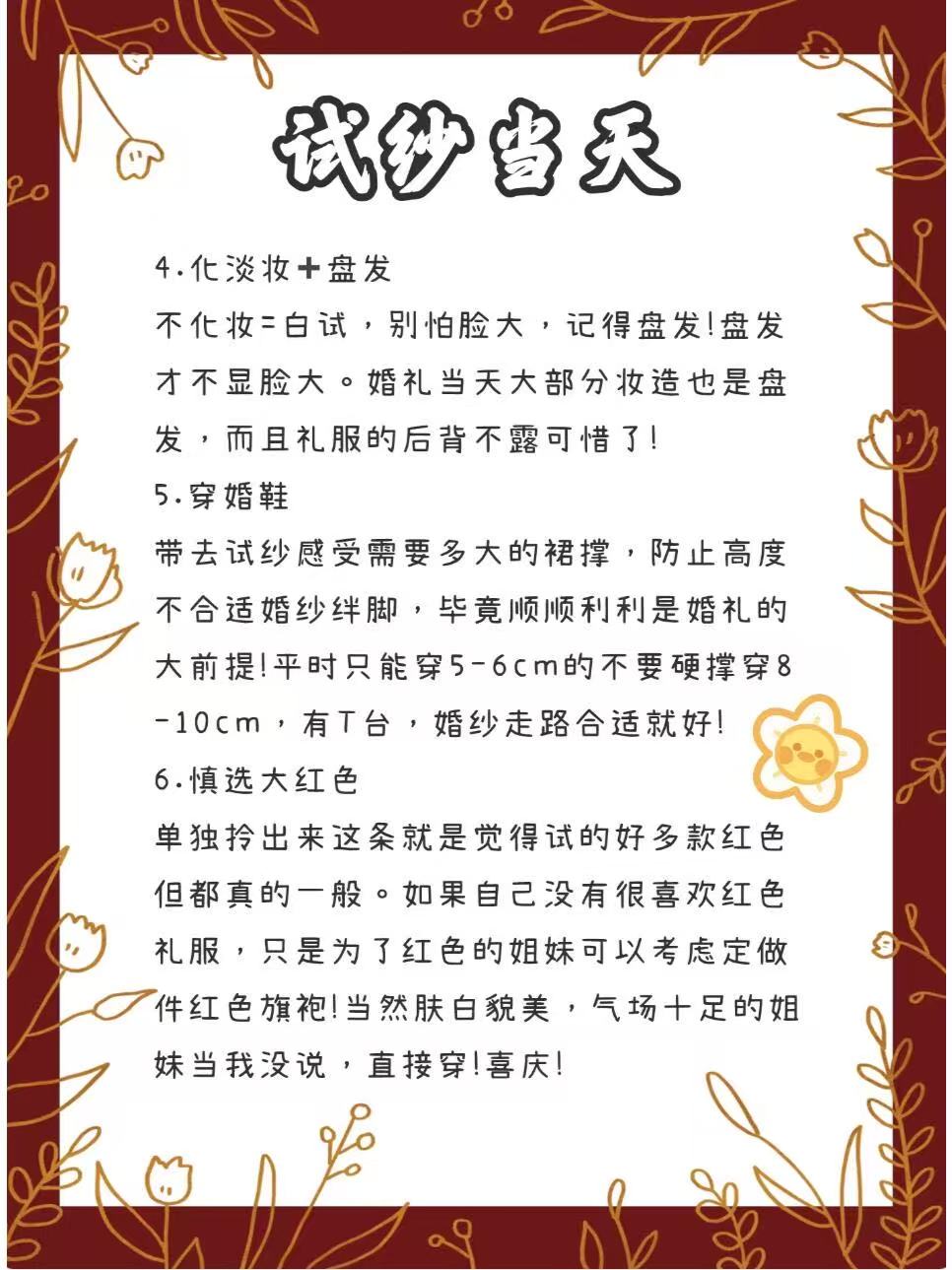 试纱当天

4.化淡妆+盘发

不化妆=白试，别怕脸大，记得盘发!盘发才不显脸大。婚礼当天大部分妆造也是盘发，而且礼服的后背不露可惜了!

5.穿婚鞋

带去试纱感受需要多大的裙撑，防止高度不合适婚纱绊脚，毕竟顺顺利利是婚礼的大前提!平时只能穿5-6cm的不要硬撑穿8-10cm，有T台，婚纱走路合适就好!

6.慎选大红色

单独拎出来这条就是觉得试的好多款红色但都真的一般。如果自己没有很喜欢红色礼服，只是为了红色的姐妹可以考虑定做件红色旗袍!当然肤白貌美，气场十足的姐妹当我没说，直接穿!喜庆!